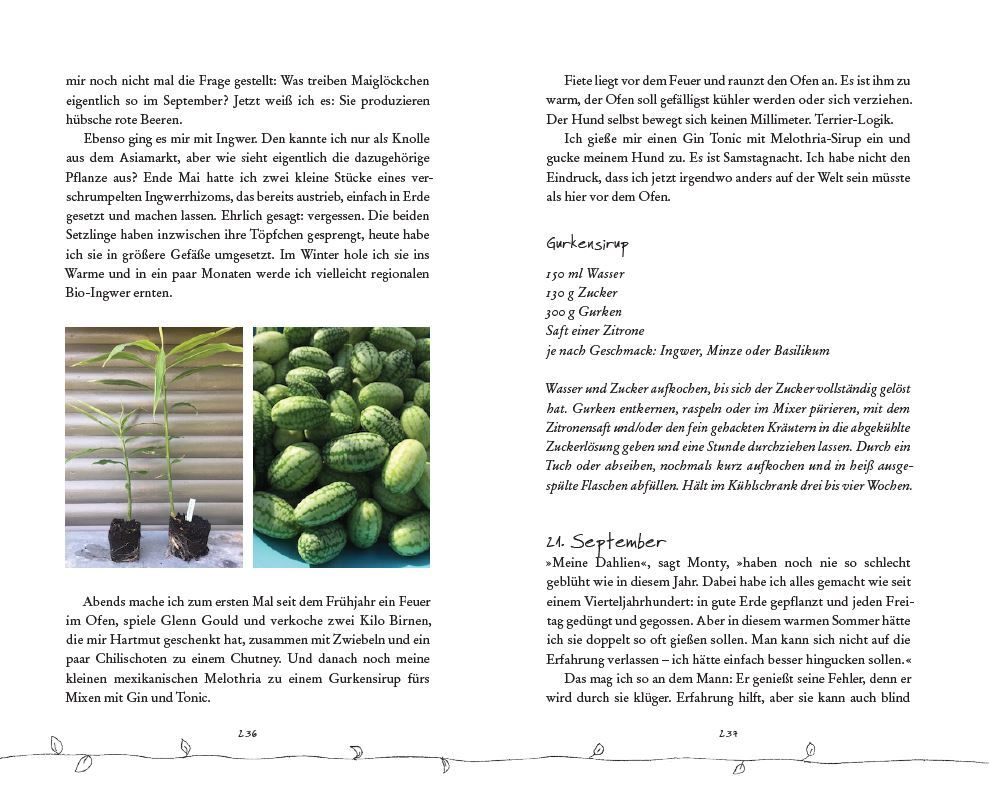 mir noch nicht mal die Frage gestellt: Was treiben Maiglöckchen eigentlich so im September? Jetzt weiß ich es: Sie produzieren hübsche rote Beeren.

Ebenso ging es mir mit Ingwer. Den kannte ich nur als Knolle aus dem Asiamarkt, aber wie sieht eigentlich die dazugehörige Pflanze aus? Ende Mai hatte ich zwei kleine Stücke eines verschrumpelten Ingwerrhizoms, das bereits austrieb, einfach in Erde gesetzt und machen lassen. Ehrlich gesagt: vergessen. Die beiden Setzlinge haben inzwischen ihre Töpfchen gesprengt, heute habe ich sie in größere Gefäße umgesetzt. Im Winter hole ich sie ins Warme und in ein paar Monaten werde ich vielleicht regionalen Bio-Ingwer ernten.

Abends mache ich zum ersten Mal seit dem Frühjahr ein Feuer im Ofen, spiele Glenn Gould und verkoche zwei Kilo Birnen, die mir Hartmut geschenkt hat, zusammen mit Zwiebeln und ein paar Chilischoten zu einem Chutney. Und danach noch meine kleinen mexikanischen Melothria zu einem Gurkensirup fürs Mixen mit Gin und Tonic.

236

Fiete liegt vor dem Feuer und raunzt den Ofen an. Es ist ihm zu warm, der Ofen soll gefälligst kühler werden oder sich verziehen. Der Hund selbst bewegt sich keinen Millimeter. Terrier-Logik.

Ich gieße mir einen Gin Tonic mit Melothria-Sirup ein und gucke meinem Hund zu. Es ist Samstagnacht. Ich habe nicht den Eindruck, dass ich jetzt irgendwo anders auf der Welt sein müsste als hier vor dem Ofen.

Gurkensirup

150 ml Wasser
130 g Zucker
300 g Gurken
Saft einer Zitrone
je nach Geschmack: Ingwer, Minze oder Basilikum

Wasser und Zucker aufkochen, bis sich der Zucker vollständig gelöst hat. Gurken entkernen, raspeln oder im Mixer pürieren, mit dem Zitronensaft und/oder den fein gehackten Kräutern in die abgekühlte Zuckerlösung geben und eine Stunde durchziehen lassen. Durch ein Tuch oder abseihen, nochmals kurz aufkochen und in heiß ausgespülte Flaschen abfüllen. Hält im Kühlschrank drei bis vier Wochen.

21. September

»Meine Dahlien«, sagt Monty, »haben noch nie so schlecht geblüht wie in diesem Jahr. Dabei habe ich alles gemacht wie seit einem Vierteljahrhundert: in gute Erde gepflanzt und jeden Freitag gedüngt und gegossen. Aber in diesem warmen Sommer hätte ich sie doppelt so oft gießen sollen. Man kann sich nicht auf die Erfahrung verlassen – ich hätte einfach besser hingucken sollen.«

Das mag ich so an dem Mann: Er genießt seine Fehler, denn er wird durch sie klüger. Erfahrung hilft, aber sie kann auch blind

237